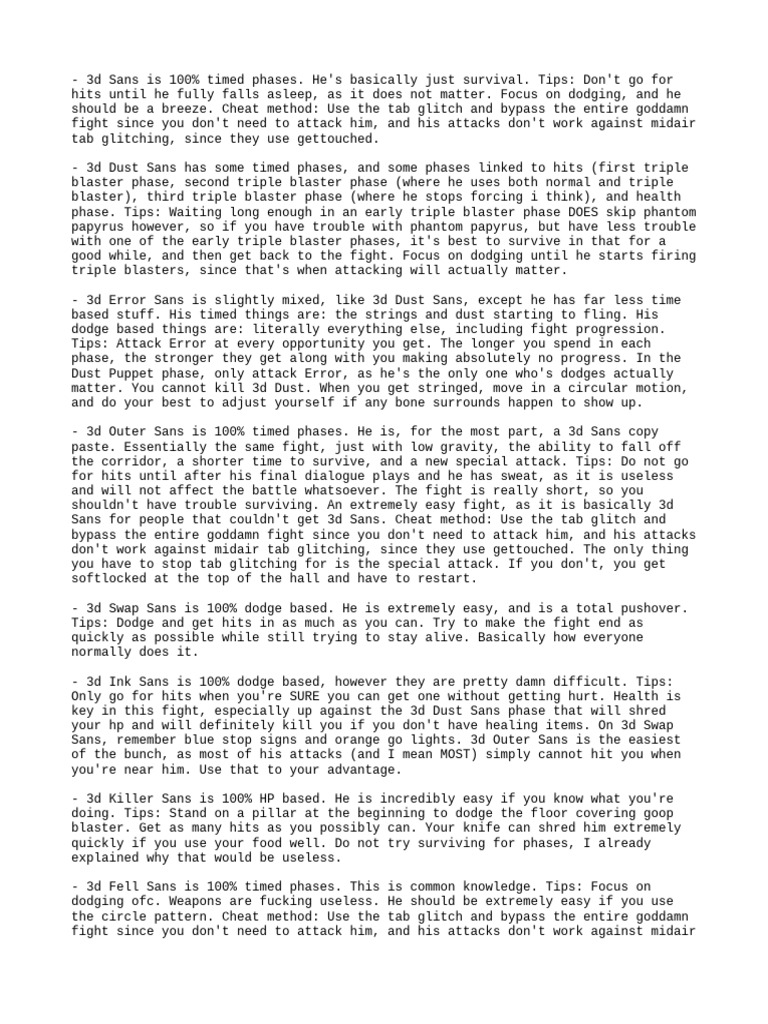 - 3d Sans is 100% timed phases. He's basically just survival. Tips: Don't go for hits until he fully falls asleep, as it does not matter. Focus on dodging, and he should be a breeze. Cheat method: Use the tab glitch and bypass the entire goddamn fight since you don't need to attack him, and his attacks don't work against midair tab glitching, since they use gettouched.

- 3d Dust Sans has some timed phases, and some phases linked to hits (first triple blaster phase, second triple blaster phase (where he uses both normal and triple blaster), third triple blaster phase (where he stops forcing i think), and health phase. Tips: Waiting long enough in an early triple blaster phase DOES skip phantom papyrus however, so if you have trouble with phantom papyrus, but have less trouble with one of the early triple blaster phases, it's best to survive in that for a good while, and then get back to the fight. Focus on dodging until he starts firing triple blasters, since that's when attacking will actually matter.

- 3d Error Sans is slightly mixed, like 3d Dust Sans, except he has far less time based stuff. His timed things are: the strings and dust starting to fling. His dodge based things are: literally everything else, including fight progression. Tips: Attack Error at every opportunity you get. The longer you spend in each phase, the stronger they get along with you making absolutely no progress. In the Dust Puppet phase, only attack Error, as he's the only one who's dodges actually matter. You cannot kill 3d Dust. When you get stringed, move in a circular motion, and do your best to adjust yourself if any bone surrounds happen to show up.

- 3d Outer Sans is 100% timed phases. He is, for the most part, a 3d Sans copy paste. Essentially the same fight, just with low gravity, the ability to fall off the corridor, a shorter time to survive, and a new special attack. Tips: Do not go for hits until after his final dialogue plays and he has sweat, as it is useless and will not affect the battle whatsoever. The fight is really short, so you shouldn't have trouble surviving. An extremely easy fight, as it is basically 3d Sans for people that couldn't get 3d Sans. Cheat method: Use the tab glitch and bypass the entire goddamn fight since you don't need to attack him, and his attacks don't work against midair tab glitching, since they use gettouched. The only thing you have to stop tab glitching for is the special attack. If you don't, you get softlocked at the top of the hall and have to restart.

- 3d Swap Sans is 100% dodge based. He is extremely easy, and is a total pushover. Tips: Dodge and get hits in as much as you can. Try to make the fight end as quickly as possible while still trying to stay alive. Basically how everyone normally does it.

- 3d Ink Sans is 100% dodge based, however they are pretty damn difficult. Tips: Only go for hits when you're SURE you can get one without getting hurt. Health is key in this fight, especially up against the 3d Dust Sans phase that will shred your hp and will definitely kill you if you don't have healing items. On 3d Swap Sans, remember blue stop signs and orange go lights. 3d Outer Sans is the easiest of the bunch, as most of his attacks (and I mean MOST) simply cannot hit you when you're near him. Use that to your advantage.

- 3d Killer Sans is 100% HP based. He is incredibly easy if you know what you're doing. Tips: Stand on a pillar at the beginning to dodge the floor covering goop blaster. Get as many hits as you possibly can. Your knife can shred him extremely quickly if you use your food well. Do not try surviving for phases, I already explained why that would be useless.

- 3d Fell Sans is 100% timed phases. This is common knowledge. Tips: Focus on dodging ofc. Weapons are fucking useless. He should be extremely easy if you use the circle pattern. Cheat method: Use the tab glitch and bypass the entire goddamn fight since you don't need to attack him, and his attacks don't work against midair